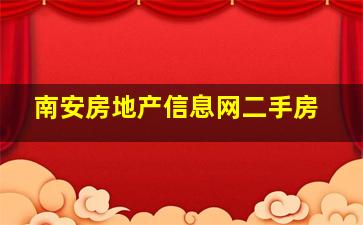 南安房地产信息网二手房